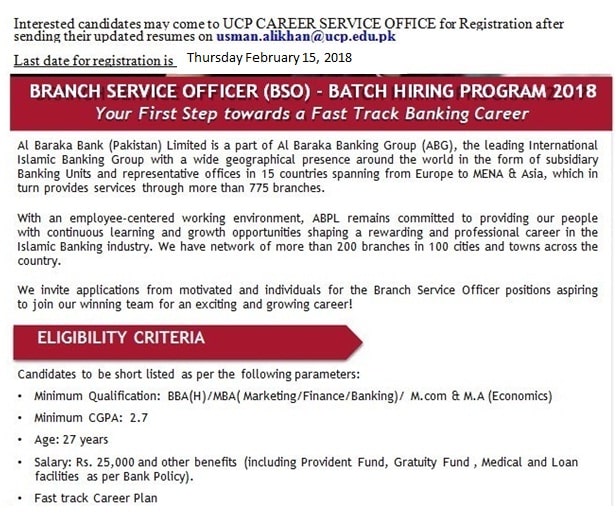 Interested candidates may come to UCP CAREER SERVICE OFFICE for Registration after sending their updated resumes on usman.alikhan@ucp.edu.pk

Last date for registration is Thursday February 15, 2018

BRANCH SERVICE OFFICER (BSO) - BATCH HIRING PROGRAM 2018
Your First Step towards a Fast Track Banking Career

Al Baraka Bank (Pakistan) Limited is a part of Al Baraka Banking Group (ABG), the leading International Islamic Banking Group with a wide geographical presence around the world in the form of subsidiary Banking Units and representative offices in 15 countries spanning from Europe to MENA & Asia, which in turn provides services through more than 775 branches.

With an employee-centered working environment, ABPL remains committed to providing our people with continuous learning and growth opportunities shaping a rewarding and professional career in the Islamic Banking industry. We have network of more than 200 branches in 100 cities and towns across the country.

We invite applications from motivated and individuals for the Branch Service Officer positions aspiring to join our winning team for an exciting and growing career!

ELIGIBILITY CRITERIA

Candidates to be short listed as per the following parameters:

• Minimum Qualification: BBA(H)/MBA( Marketing/Finance/Banking)/ M.com & M.A (Economics)
• Minimum CGPA: 2.7
• Age: 27 years
• Salary: Rs. 25,000 and other benefits (including Provident Fund, Gratuity Fund , Medical and Loan facilities as per Bank Policy).
• Fast track Career Plan